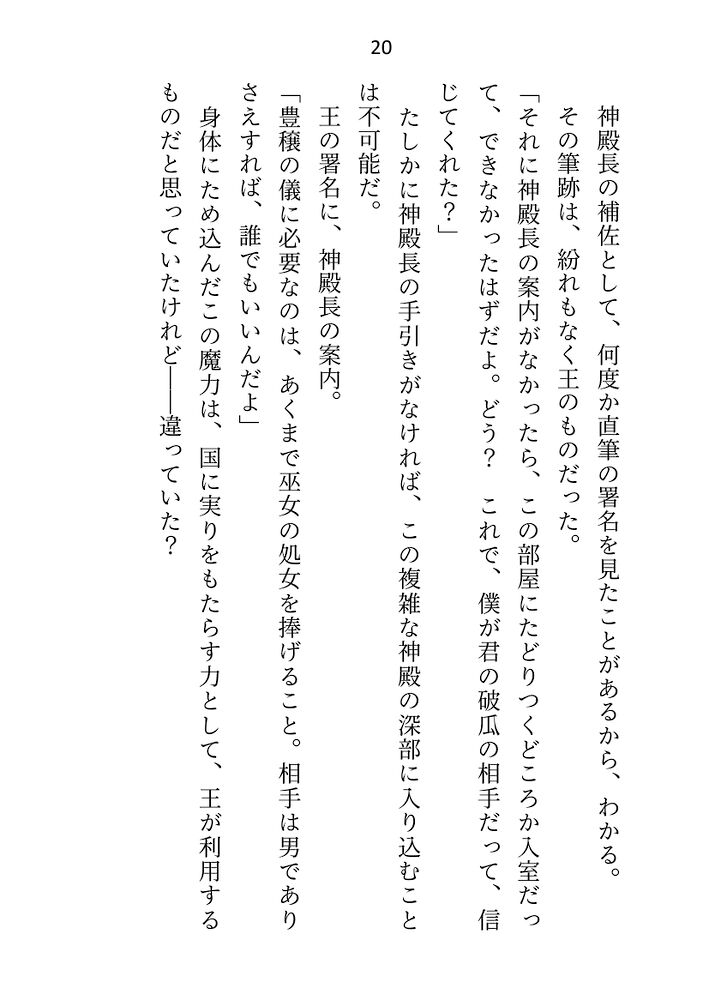 20

神殿長の補佐として、何度か直筆の署名を見たことがあるから、わかる。

その筆跡は、紛れもなく王のものだった。

「それに神殿長の案内がなかったら、この部屋にたどりつくどころか入室だって、できなかったはずだよ。どう？　これで、僕が君の破瓜の相手だって、信じてくれた？」

たしかに神殿長の手引きがなければ、この複雑な神殿の深部に入り込むことは不可能だ。

王の署名に、神殿長の案内。

「豊穣の儀に必要なのは、あくまで巫女の処女を捧げること。相手は男でありさえすれば、誰でもいいんだよ」

身体にため込んだこの魔力は、国に実りをもたらす力として、王が利用するものだと思っていたけれど――違っていた？